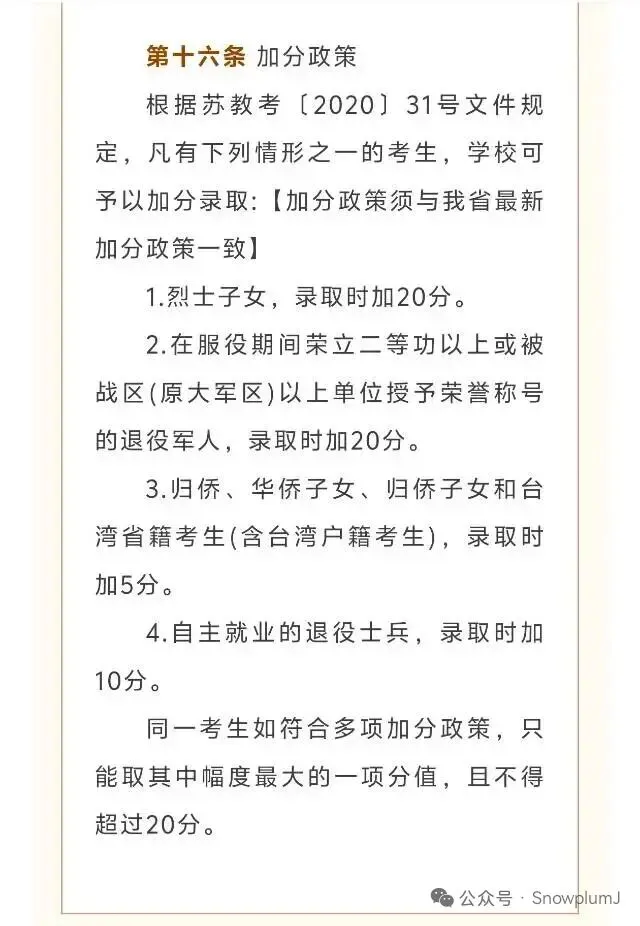 第十六条 加分政策

根据苏教考〔2020〕31号文件规定，凡有下列情形之一的考生，学校可予以加分录取:【加分政策须与我省最新加分政策一致】

1.烈士子女，录取时加20分。

2.在服役期间荣立二等功以上或被战区(原大军区)以上单位授予荣誉称号的退役军人，录取时加20分。

3.归侨、华侨子女、归侨子女和台湾省籍考生(含台湾户籍考生)，录取时加5分。

4.自主就业的退役士兵，录取时加10分。

同一考生如符合多项加分政策，只能取其中幅度最大的一项分值，且不得超过20分。

公众号 · SnowplumJ